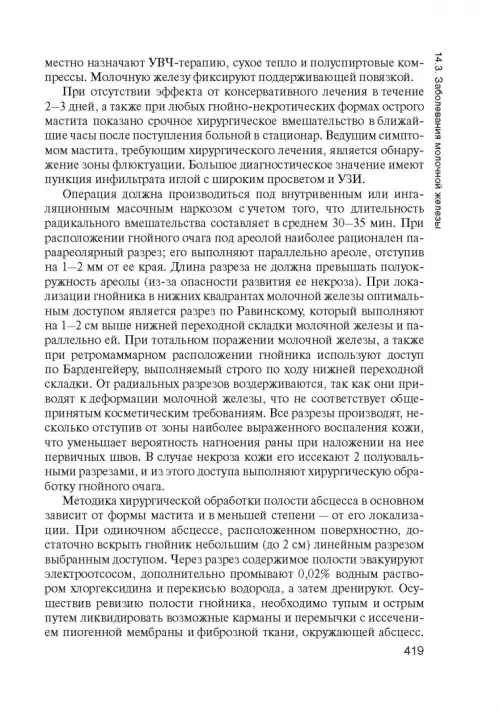 14.3. Заболевания молочной железы

местно назначают УВЧ-терапию, сухое тепло и полуспиртовые компрессы. Молочную железу фиксируют поддерживающей повязкой.

При отсутствии эффекта от консервативного лечения в течение 2–3 дней, а также при любых гнойно-некротических формах острого мастита показано срочное хирургическое вмешательство в ближайшие часы после поступления больной в стационар. Ведущим симптомом мастита, требующим хирургического лечения, является обнаружение зоны флюктуации. Большое диагностическое значение имеют пункция инфильтрата иглой с широким просветом и УЗИ.

Операция должна производиться под внутривенным или ингаляционным масочным наркозом с учетом того, что длительность радикального вмешательства составляет в среднем 30–35 мин. При расположении гнойного очага под ареолой наиболее рационален параареолярный разрез; его выполняют параллельно ареоле, отступив на 1–2 мм от ее края. Длина разреза не должна превышать полуокружность ареолы (из-за опасности развития ее некроза). При локализации гнойника в нижних квадрантах молочной железы оптимальным доступом является разрез по Равинскому, который выполняют на 1–2 см выше нижней переходной складки молочной железы и параллельно ей. При тотальном поражении молочной железы, а также при ретромаммарном расположении гнойника используют доступ по Барденгейеру, выполняемый строго по ходу нижней переходной складки. От радиальных разрезов воздерживаются, так как они приводят к деформации молочной железы, что не соответствует общепринятым косметическим требованиям. Все разрезы производят, несколько отступив от зоны наиболее выраженного воспаления кожи, что уменьшает вероятность нагноения раны при наложении на нее первичных швов. В случае некроза кожи его иссекают 2 полуовальными разрезами, и из этого доступа выполняют хирургическую обработку гнойного очага.

Методика хирургической обработки полости абсцесса в основном зависит от формы мастита и в меньшей степени — от его локализации. При одиночном абсцессе, расположенном поверхностно, достаточно вскрыть гнойник небольшим (до 2 см) линейным разрезом выбранным доступом. Через разрез содержимое полости эвакуируют электроотсосом, дополнительно промывают 0,02% водным раствором хлоргексидина и перекисью водорода, а затем дренируют. Осуществив ревизию полости гнойника, необходимо тупым и острым путем ликвидировать возможные карманы и перемычки с иссечением пиогенной мембраны и фиброзной ткани, окружающей абсцесс.

419